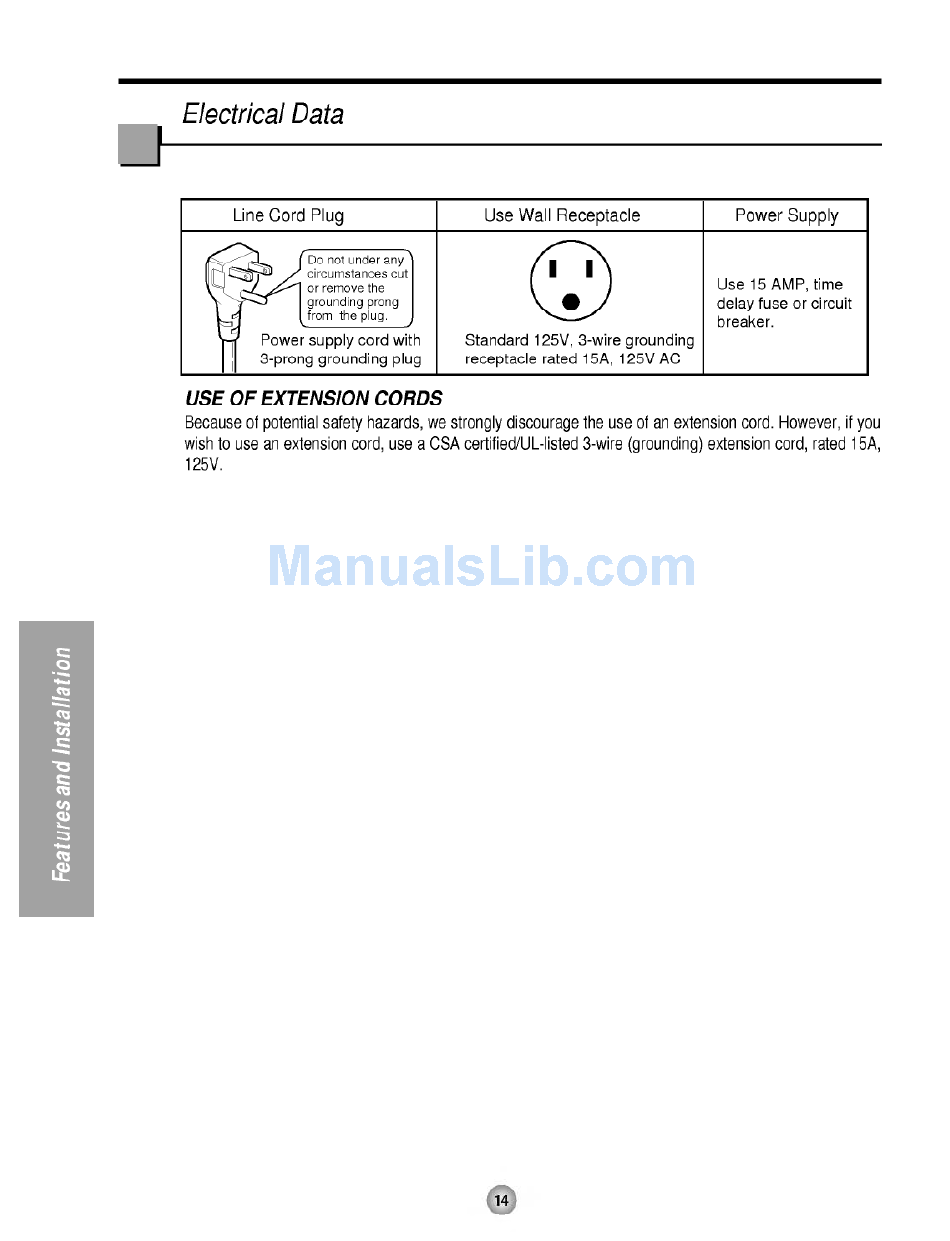 Electrical Data

| Line Cord Plug | Use Wall Receptacle | Power Supply |
|---|---|---|
| Do not under any circumstances cut or remove the grounding prong from the plug. Power supply cord with 3-prong grounding plug | Standard 125V, 3-wire grounding receptacle rated 15A, 125V AC | Use 15 AMP, time delay fuse or circuit breaker. |

USE OF EXTENSION CORDS

Because of potential safety hazards, we strongly discourage the use of an extension cord. However, if you wish to use an extension cord, use a CSA certified/UL-listed 3-wire (grounding) extension cord, rated 15A, 125V.

ManualsLib.com

Features and Installation

14